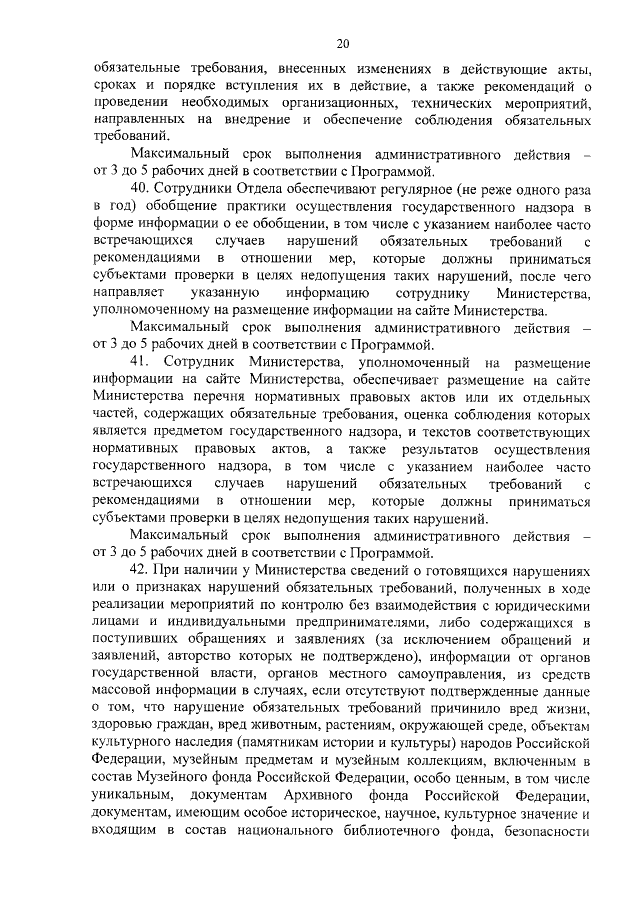 20

обязательные требования, внесенных изменениях в действующие акты, сроках и порядке вступления их в действие, а также рекомендаций о проведении необходимых организационных, технических мероприятий, направленных на внедрение и обеспечение соблюдения обязательных требований.

Максимальный срок выполнения административного действия – от 3 до 5 рабочих дней в соответствии с Программой.

40. Сотрудники Отдела обеспечивают регулярное (не реже одного раза в год) обобщение практики осуществления государственного надзора в форме информации о ее обобщении, в том числе с указанием наиболее часто встречающихся случаев нарушений обязательных требований с рекомендациями в отношении мер, которые должны приниматься субъектами проверки в целях недопущения таких нарушений, после чего направляет указанную информацию сотруднику Министерства, уполномоченному на размещение информации на сайте Министерства.

Максимальный срок выполнения административного действия – от 3 до 5 рабочих дней в соответствии с Программой.

41. Сотрудник Министерства, уполномоченный на размещение информации на сайте Министерства, обеспечивает размещение на сайте Министерства перечня нормативных правовых актов или их отдельных частей, содержащих обязательные требования, оценка соблюдения которых является предметом государственного надзора, и текстов соответствующих нормативных правовых актов, а также результатов осуществления государственного надзора, в том числе с указанием наиболее часто встречающихся случаев нарушений обязательных требований с рекомендациями в отношении мер, которые должны приниматься субъектами проверки в целях недопущения таких нарушений.

Максимальный срок выполнения административного действия – от 3 до 5 рабочих дней в соответствии с Программой.

42. При наличии у Министерства сведений о готовящихся нарушениях или о признаках нарушений обязательных требований, полученных в ходе реализации мероприятий по контролю без взаимодействия с юридическими лицами и индивидуальными предпринимателями, либо содержащихся в поступивших обращениях и заявлениях (за исключением обращений и заявлений, авторство которых не подтверждено), информации от органов государственной власти, органов местного самоуправления, из средств массовой информации в случаях, если отсутствуют подтвержденные данные о том, что нарушение обязательных требований причинило вред жизни, здоровью граждан, вред животным, растениям, окружающей среде, объектам культурного наследия (памятникам истории и культуры) народов Российской Федерации, музейным предметам и музейным коллекциям, включенным в состав Музейного фонда Российской Федерации, особо ценным, в том числе уникальным, документам Архивного фонда Российской Федерации, документам, имеющим особое историческое, научное, культурное значение и входящим в состав национального библиотечного фонда, безопасности